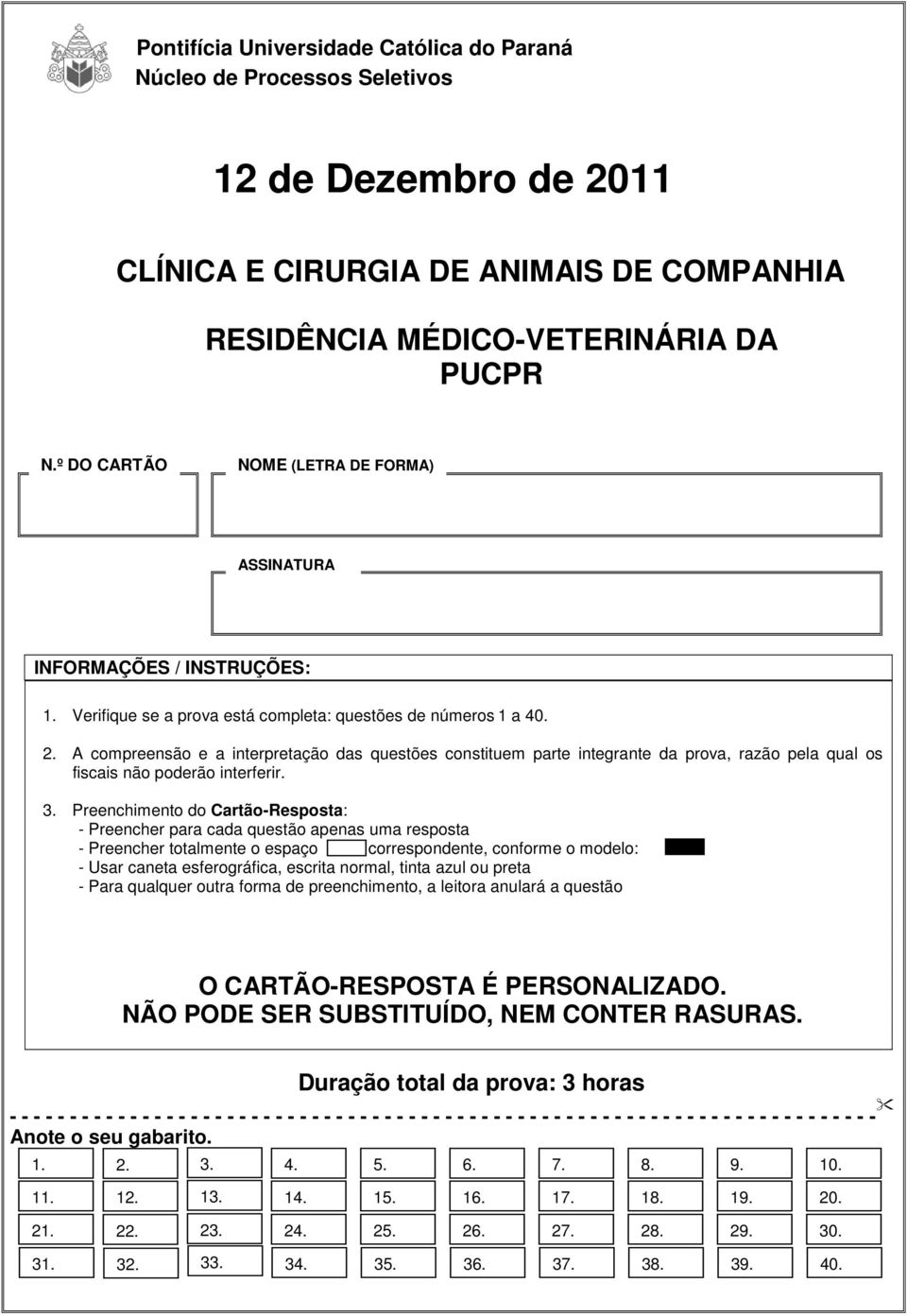 Pontifícia Universidade Católica do Paraná
Núcleo de Processos Seletivos

12 de Dezembro de 2011

CLÍNICA E CIRURGIA DE ANIMAIS DE COMPANHIA

RESIDÊNCIA MÉDICO-VETERINÁRIA DA PUCPR

N.º DO CARTÃO

NOME (LETRA DE FORMA)

ASSINATURA

INFORMAÇÕES / INSTRUÇÕES:

1. Verifique se a prova está completa: questões de números 1 a 40.

2. A compreensão e a interpretação das questões constituem parte integrante da prova, razão pela qual os fiscais não poderão interferir.

3. Preenchimento do Cartão-Resposta:
- Preencher para cada questão apenas uma resposta
- Preencher totalmente o espaço correspondente, conforme o modelo:
- Usar caneta esferográfica, escrita normal, tinta azul ou preta
- Para qualquer outra forma de preenchimento, a leitora anulará a questão

O CARTÃO-RESPOSTA É PERSONALIZADO.
NÃO PODE SER SUBSTITUÍDO, NEM CONTER RASURAS.

Duração total da prova: 3 horas

Anote o seu gabarito.

| 1. | 2. | 3. | 4. | 5. | 6. | 7. | 8. | 9. | 10. |
|---|---|---|---|---|---|---|---|---|---|
| 11. | 12. | 13. | 14. | 15. | 16. | 17. | 18. | 19. | 20. |
| 21. | 22. | 23. | 24. | 25. | 26. | 27. | 28. | 29. | 30. |
| 31. | 32. | 33. | 34. | 35. | 36. | 37. | 38. | 39. | 40. |